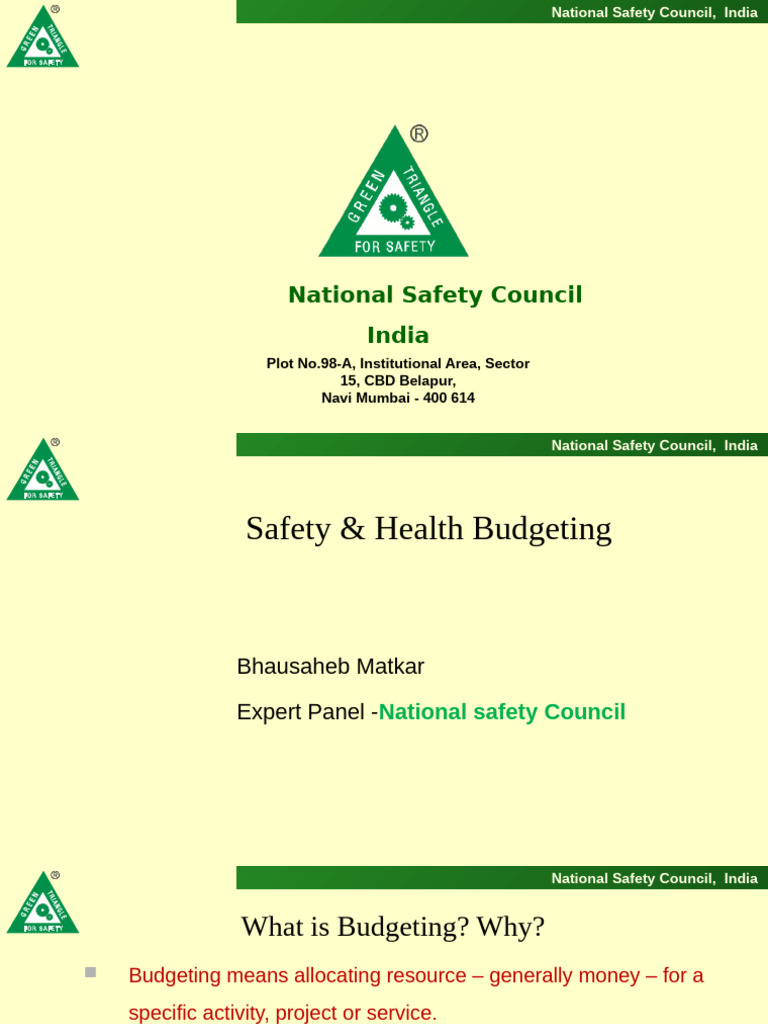 GREEN TRIANGLE FOR SAFETY ®

National Safety Council, India

GREEN TRIANGLE FOR SAFETY ®

National Safety Council

India

Plot No.98-A, Institutional Area, Sector 15, CBD Belapur, Navi Mumbai - 400 614

GREEN TRIANGLE FOR SAFETY ®

National Safety Council, India

Safety & Health Budgeting

Bhausaheb Matkar

Expert Panel -National safety Council

GREEN TRIANGLE FOR SAFETY ®

National Safety Council, India

What is Budgeting? Why?

Budgeting means allocating resource – generally money – for a specific activity, project or service.